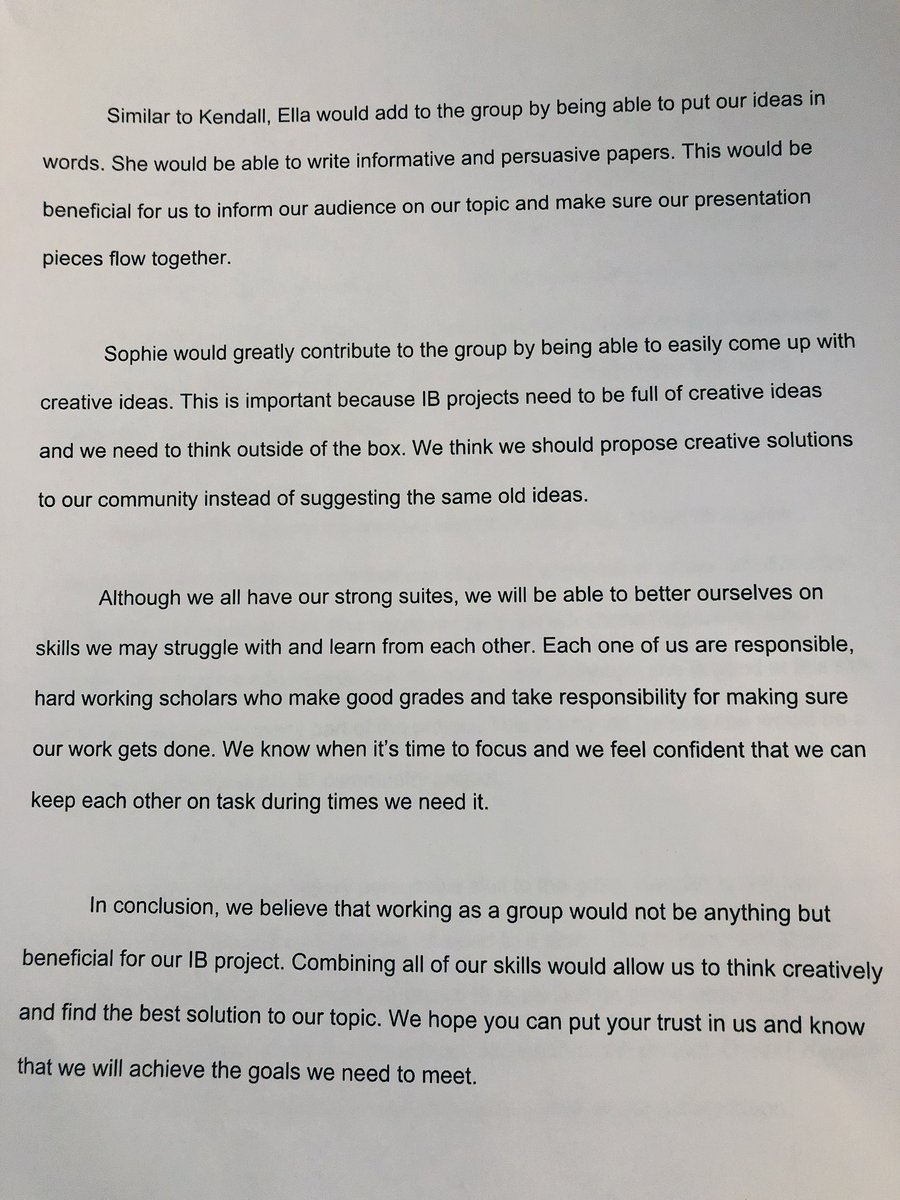 Similar to Kendall, Ella would add to the group by being able to put our ideas in words. She would be able to write informative and persuasive papers. This would be beneficial for us to inform our audience on our topic and make sure our presentation pieces flow together.

Sophie would greatly contribute to the group by being able to easily come up with creative ideas. This is important because IB projects need to be full of creative ideas and we need to think outside of the box. We think we should propose creative solutions to our community instead of suggesting the same old ideas.

Although we all have our strong suites, we will be able to better ourselves on skills we may struggle with and learn from each other. Each one of us are responsible, hard working scholars who make good grades and take responsibility for making sure our work gets done. We know when it's time to focus and we feel confident that we can keep each other on task during times we need it.

In conclusion, we believe that working as a group would not be anything but beneficial for our IB project. Combining all of our skills would allow us to think creatively and find the best solution to our topic. We hope you can put your trust in us and know that we will achieve the goals we need to meet.